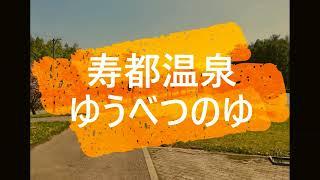 寿都温泉
ゆうべつのゆ